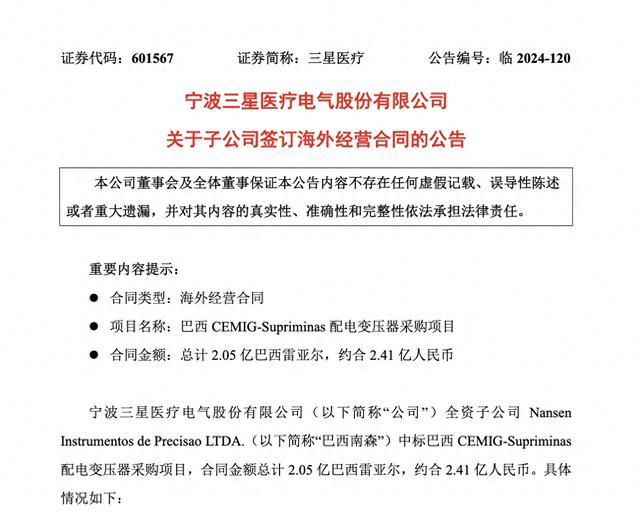 证券代码：601567　　证券简称：三星医疗　　公告编号：临 2024-120

宁波三星医疗电气股份有限公司

关于子公司签订海外经营合同的公告

本公司董事会及全体董事保证本公告内容不存在任何虚假记载、误导性陈述或者重大遗漏，并对其内容的真实性、准确性和完整性依法承担法律责任。

重要内容提示：

● 合同类型：海外经营合同

● 项目名称：巴西 CEMIG-Supriminas 配电变压器采购项目

● 合同金额：总计 2.05 亿巴西雷亚尔，约合 2.41 亿人民币

宁波三星医疗电气股份有限公司（以下简称“公司”）全资子公司 Nansen Instrumentos de Precisao LTDA.（以下简称“巴西南森”）中标巴西 CEMIG-Supriminas 配电变压器采购项目，合同金额总计 2.05 亿巴西雷亚尔，约合 2.41 亿人民币。具体情况如下：